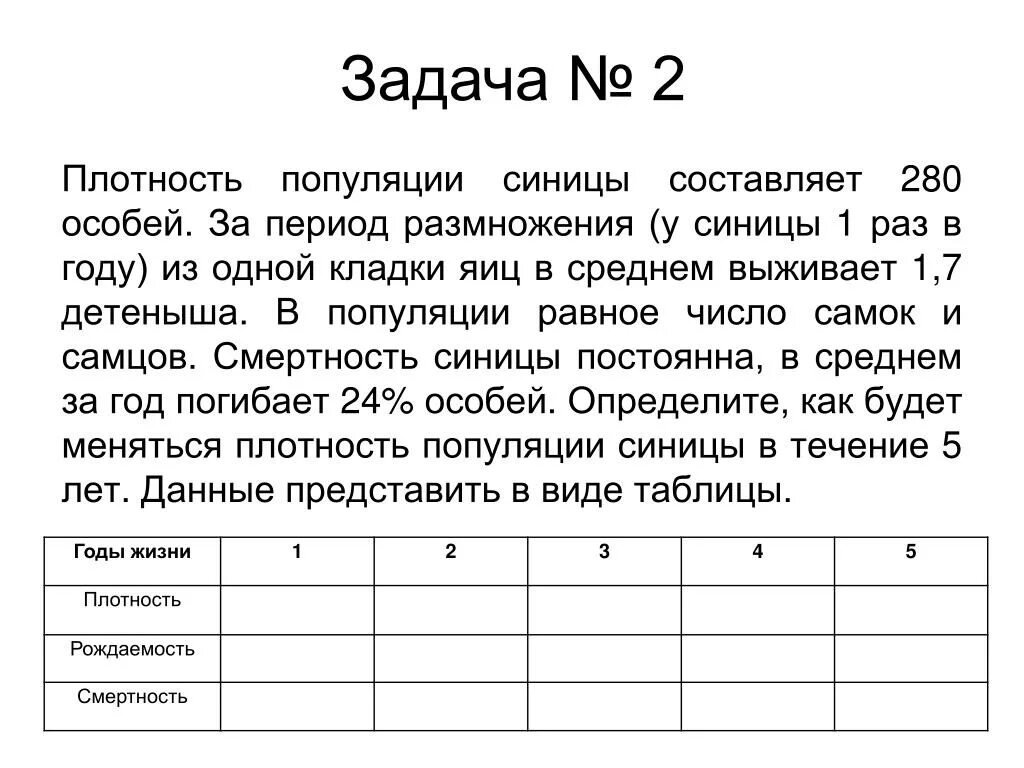 Задача № 2

Плотность популяции синицы составляет 280 особей. За период размножения (у синицы 1 раз в году) из одной кладки яиц в среднем выживает 1,7 детеныша. В популяции равное число самок и самцов. Смертность синицы постоянна, в среднем за год погибает 24% особей. Определите, как будет меняться плотность популяции синицы в течение 5 лет. Данные представить в виде таблицы.

| Годы жизни | 1 | 2 | 3 | 4 | 5 |
|---|---|---|---|---|---|
| Плотность | | | | | |
| Рождаемость | | | | | |
| Смертность | | | | | |